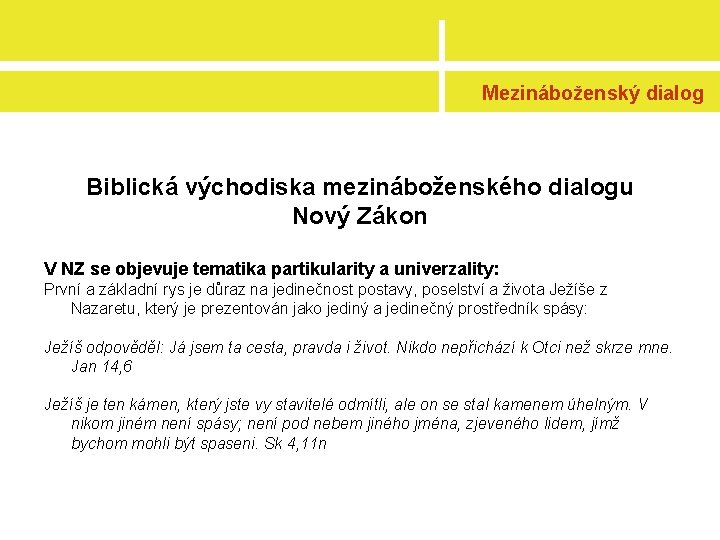 Mezináboženský dialog

Biblická východiska mezináboženského dialogu
Nový Zákon

V NZ se objevuje tematika partikularity a univerzality:
První a základní rys je důraz na jedinečnost postavy, poselství a života Ježíše z Nazaretu, který je prezentován jako jediný a jedinečný prostředník spásy:

Ježíš odpověděl: Já jsem ta cesta, pravda i život. Nikdo nepřichází k Otci než skrze mne. Jan 14,6

Ježíš je ten kámen, který jste vy stavitelé odmítli, ale on se stal kamenem úhelným. V nikom jiném není spásy; není pod nebem jiného jména, zjeveného lidem, jímž bychom mohli být spaseni. Sk 4,11n